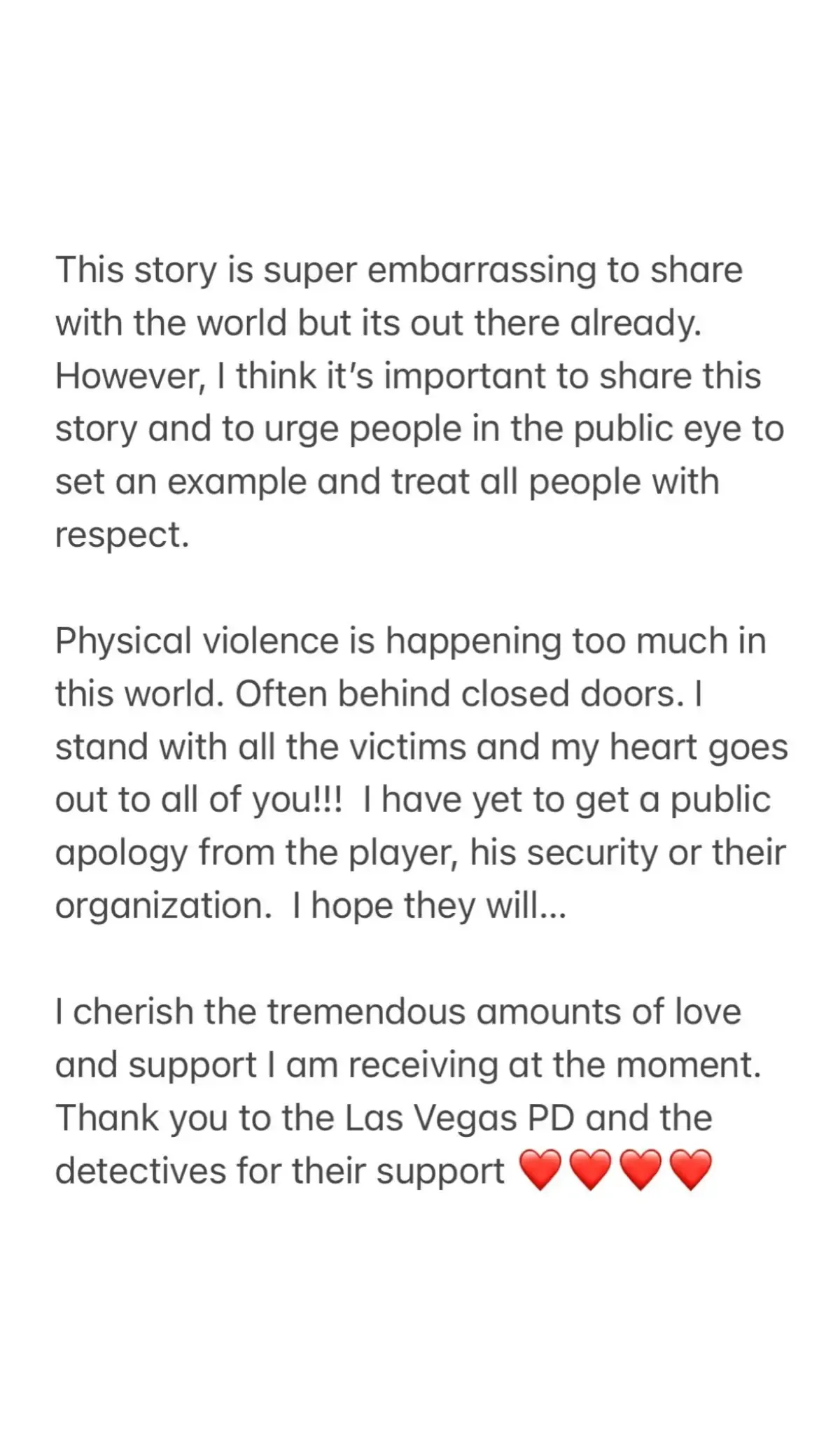 This story is super embarrassing to share with the world but its out there already. However, I think it's important to share this story and to urge people in the public eye to set an example and treat all people with respect.

Physical violence is happening too much in this world. Often behind closed doors. I stand with all the victims and my heart goes out to all of you!!! I have yet to get a public apology from the player, his security or their organization. I hope they will...

I cherish the tremendous amounts of love and support I am receiving at the moment. Thank you to the Las Vegas PD and the detectives for their support ❤️❤️❤️❤️